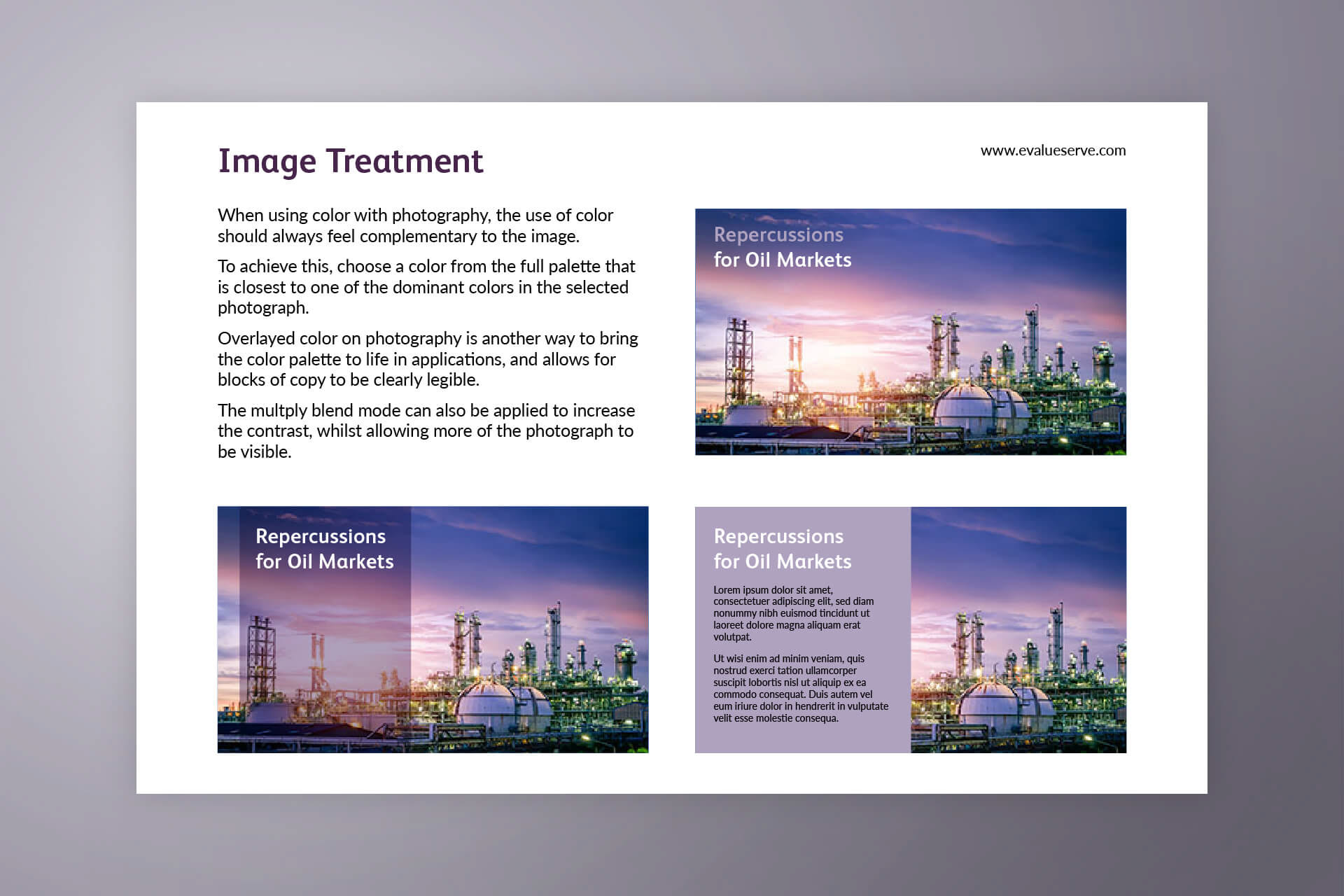 Image Treatment

www.evalueserve.com

When using color with photography, the use of color should always feel complementary to the image.

To achieve this, choose a color from the full palette that is closest to one of the dominant colors in the selected photograph.

Overlayed color on photography is another way to bring the color palette to life in applications, and allows for blocks of copy to be clearly legible.

The multply blend mode can also be applied to increase the contrast, whilst allowing more of the photograph to be visible.

Repercussions for Oil Markets

Repercussions for Oil Markets

Repercussions for Oil Markets

Lorem ipsum dolor sit amet, consectetuer adipiscing elit, sed diam nonummy nibh euismod tincidunt ut laoreet dolore magna aliquam erat volutpat.

Ut wisi enim ad minim veniam, quis nostrud exerci tation ullamcorper suscipit lobortis nisl ut aliquip ex ea commodo consequat. Duis autem vel eum iriure dolor in hendrerit in vulputate velit esse molestie consequa.